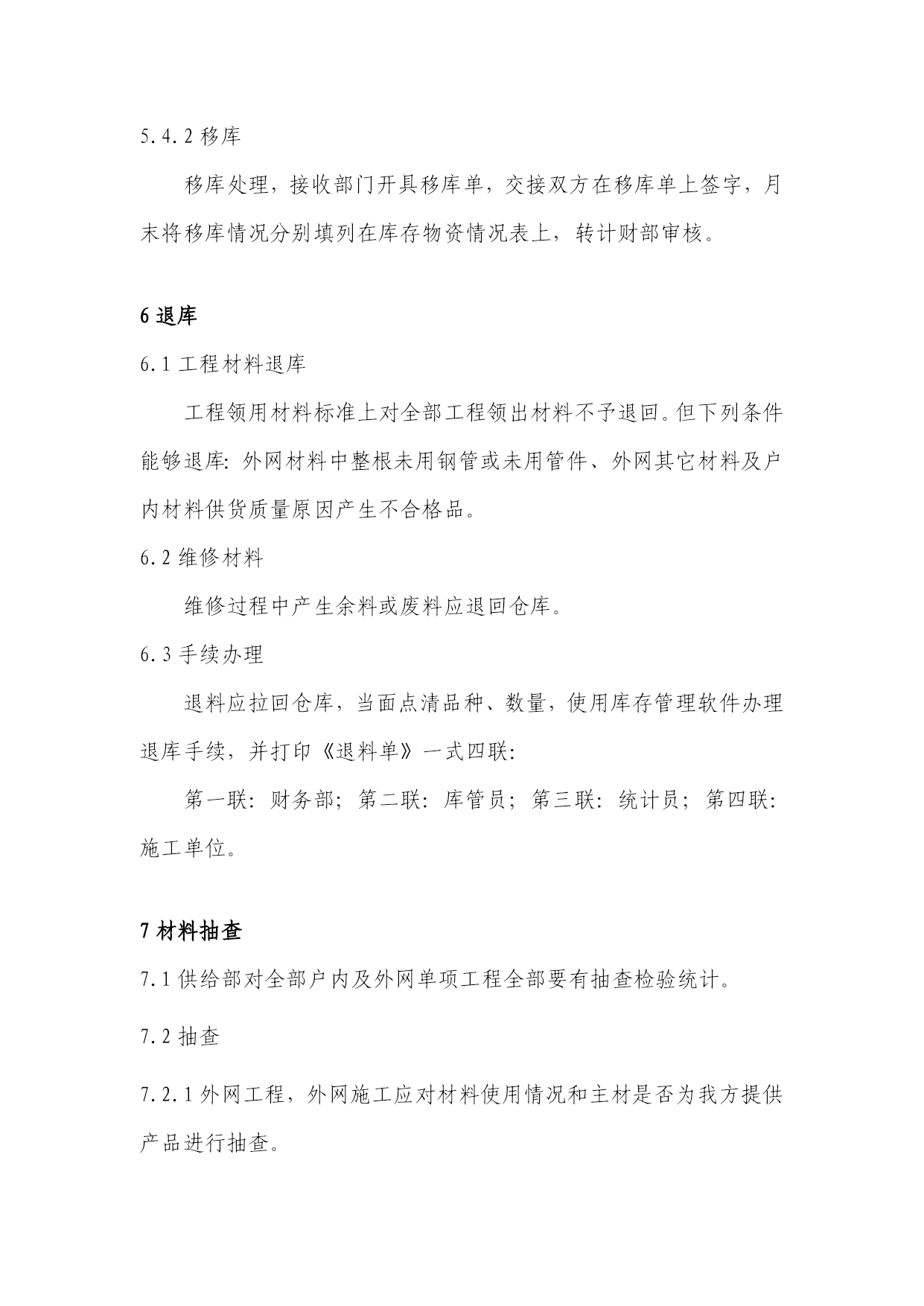 5.4.2 移库

移库处理，接收部门开具移库单，交接双方在移库单上签字，月末将移库情况分别填列在库存物资情况表上，转计财部审核。

6 退库

6.1 工程材料退库

工程领用材料标准上对全部工程领出材料不予退回。但下列条件能够退库：外网材料中整根未用钢管或未用管件、外网其它材料及户内材料供货质量原因产生不合格品。

6.2 维修材料

维修过程中产生余料或废料应退回仓库。

6.3 手续办理

退料应拉回仓库，当面点清品种、数量，使用库存管理软件办理退库手续，并打印《退料单》一式四联：

第一联：财务部；第二联：库管员；第三联：统计员；第四联：施工单位。

7 材料抽查

7.1 供给部对全部户内及外网单项工程全部要有抽查检验统计。

7.2 抽查

7.2.1 外网工程，外网施工应对材料使用情况和主材是否为我方提供产品进行抽查。